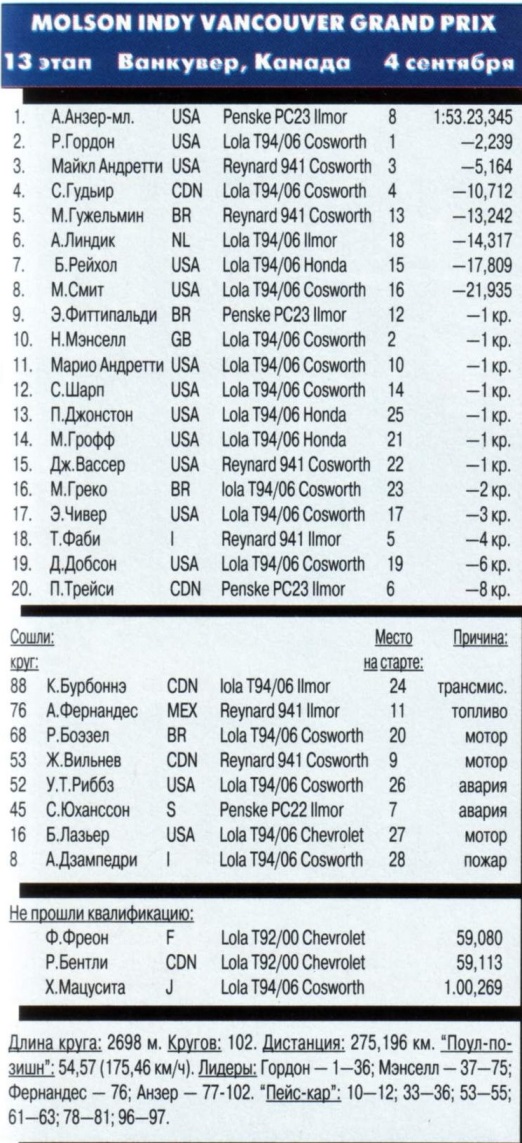 MOLSON INDY VANCOUVER GRAND PRIX
13 этап Ванкувер, Канада 4 сентября

| | | | | | |
|---|---|---|---|---|---|
| 1. | А.Анзер-мл. | USA | Penske PC23 Ilmor | 8 | 1:53.23,345 |
| 2. | Р.Гордон | USA | Lola T94/06 Cosworth | 1 | –2,239 |
| 3. | Майкл Андретти | USA | Reynard 941 Cosworth | 3 | –5,164 |
| 4. | С.Гудьир | CDN | Lola T94/06 Cosworth | 4 | –10,712 |
| 5. | М.Гужельмин | BR | Reynard 941 Cosworth | 13 | –13,242 |
| 6. | А.Линдик | NL | Lola T94/06 Ilmor | 18 | –14,317 |
| 7. | Б.Рейхол | USA | Lola T94/06 Honda | 15 | –17,809 |
| 8. | М.Смит | USA | Lola T94/06 Cosworth | 16 | –21,935 |
| 9. | Э.Фиттипальди | BR | Penske PC23 Ilmor | 12 | –1 кр. |
| 10. | Н.Мэнселл | GB | Lola T94/06 Cosworth | 2 | –1 кр. |
| 11. | Марио Андретти | USA | Lola T94/06 Cosworth | 10 | –1 кр. |
| 12. | С.Шарп | USA | Lola T94/06 Cosworth | 14 | –1 кр. |
| 13. | П.Джонстон | USA | Lola T94/06 Honda | 25 | –1 кр. |
| 14. | М.Грофф | USA | Lola T94/06 Honda | 21 | –1 кр. |
| 15. | Дж.Вассер | USA | Reynard 941 Cosworth | 22 | –1 кр. |
| 16. | М.Греко | BR | lola T94/06 Cosworth | 23 | –2 кр. |
| 17. | Э.Чивер | USA | Lola T94/06 Cosworth | 17 | –3 кр. |
| 18. | Т.Фаби | I | Reynard 941 Ilmor | 5 | –4 кр. |
| 19. | Д.Добсон | USA | Lola T94/06 Cosworth | 19 | –6 кр. |
| 20. | П.Трейси | CDN | Penske PC23 Ilmor | 6 | –8 кр. |

| Сошли: круг: | | | | Место на старте: | Причина: |
|---|---|---|---|---|---|
| 88 | К.Бурбоннэ | CDN | lola T94/06 Ilmor | 24 | трансмис. |
| 76 | А.Фернандес | MEX | Reynard 941 Ilmor | 11 | топливо |
| 68 | Р.Боззел | BR | Lola T94/06 Cosworth | 20 | мотор |
| 53 | Ж.Вильнев | CDN | Reynard 941 Cosworth | 9 | мотор |
| 52 | У.Т.Риббз | USA | Lola T94/06 Cosworth | 26 | авария |
| 45 | С.Юханссон | S | Penske PC22 Ilmor | 7 | авария |
| 16 | Б.Лазьер | USA | Lola T94/06 Chevrolet | 27 | мотор |
| 8 | А.Дзампедри | I | Lola T94/06 Cosworth | 28 | пожар |

Не прошли квалификацию:

| | | | |
|---|---|---|---|
| Ф.Фреон | F | Lola T92/00 Chevrolet | 59,080 |
| Р.Бентли | CDN | Lola T92/00 Chevrolet | 59,113 |
| Х.Мацусита | J | Lola T94/06 Cosworth | 1.00,269 |

Длина круга: 2698 м. Кругов: 102. Дистанция: 275,196 км. "Поул-позишн": 54,57 (175,46 км/ч). Лидеры: Гордон — 1–36; Мэнселл — 37–75; Фернандес — 76; Анзер — 77-102. "Пейс-кар": 10–12; 33–36; 53–55; 61–63; 78–81; 96–97.